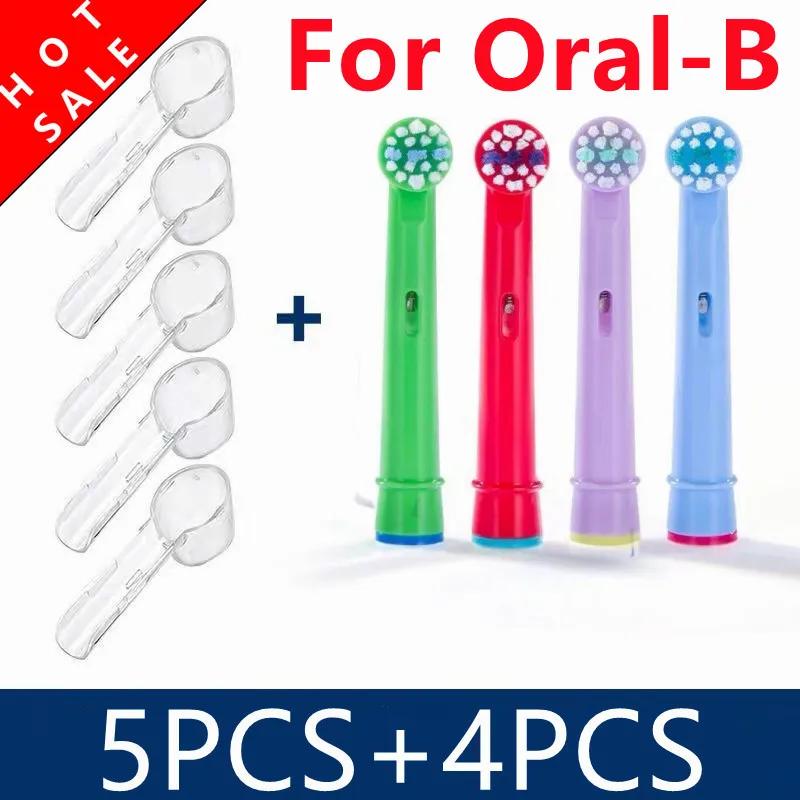 HOT SALE

For Oral-B

+

5PCS+4PCS